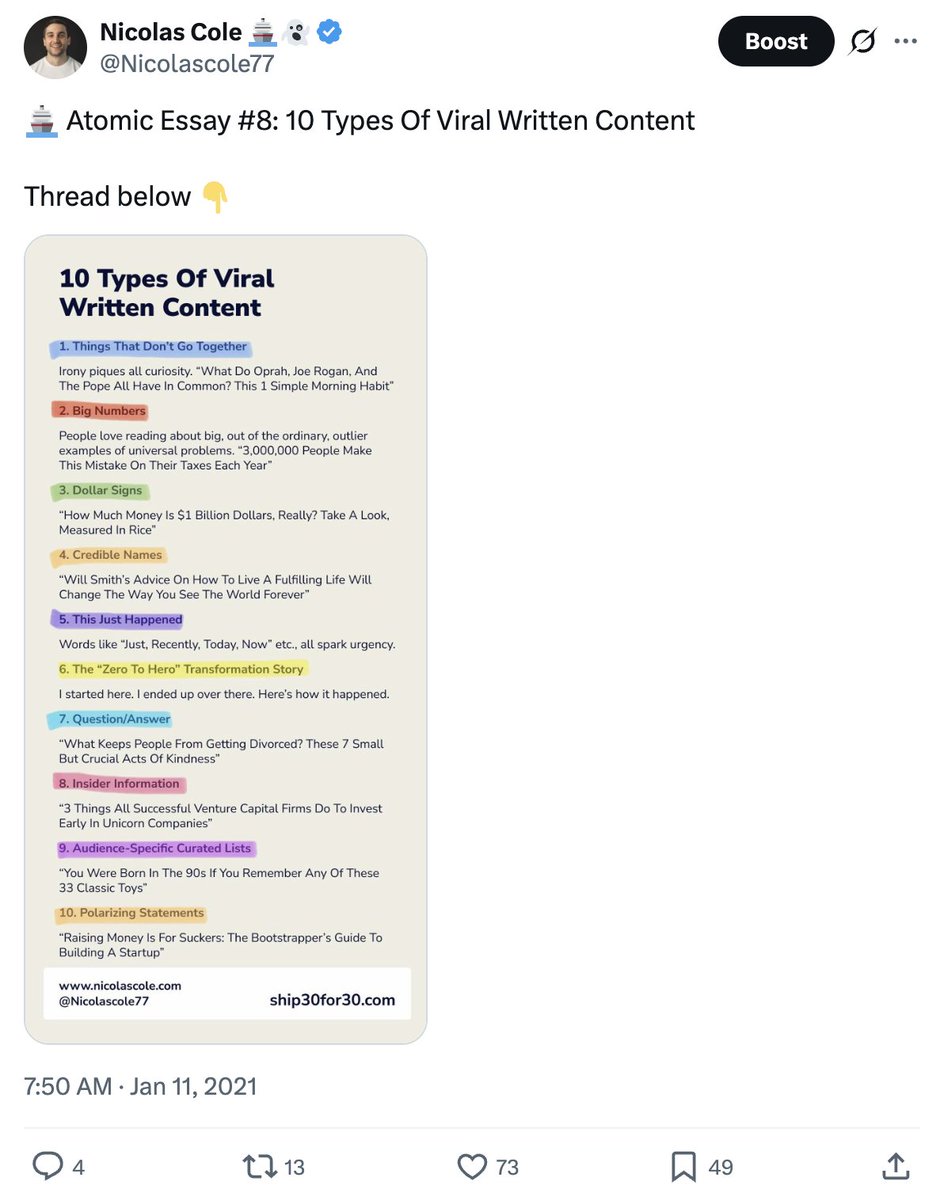 Nicolas Cole 🚢👻
@Nicolascole77

Boost

🚢 Atomic Essay #8: 10 Types Of Viral Written Content

Thread below 👇

10 Types Of Viral Written Content

1. Things That Don't Go Together

Irony piques all curiosity. "What Do Oprah, Joe Rogan, And The Pope All Have In Common? This 1 Simple Morning Habit"

2. Big Numbers

People love reading about big, out of the ordinary, outlier examples of universal problems. "3,000,000 People Make This Mistake On Their Taxes Each Year"

3. Dollar Signs

"How Much Money Is $1 Billion Dollars, Really? Take A Look, Measured In Rice"

4. Credible Names

"Will Smith's Advice On How To Live A Fulfilling Life Will Change The Way You See The World Forever"

5. This Just Happened

Words like "Just, Recently, Today, Now" etc., all spark urgency.

6. The "Zero To Hero" Transformation Story

I started here. I ended up over there. Here's how it happened.

7. Question/Answer

"What Keeps People From Getting Divorced? These 7 Small But Crucial Acts Of Kindness"

8. Insider Information

"3 Things All Successful Venture Capital Firms Do To Invest Early In Unicorn Companies"

9. Audience-Specific Curated Lists

"You Were Born In The 90s If You Remember Any Of These 33 Classic Toys"

10. Polarizing Statements

"Raising Money Is For Suckers: The Bootstrapper's Guide To Building A Startup"

www.nicolascole.com
@Nicolascole77
ship30for30.com

7:50 AM · Jan 11, 2021

4 13 73 49